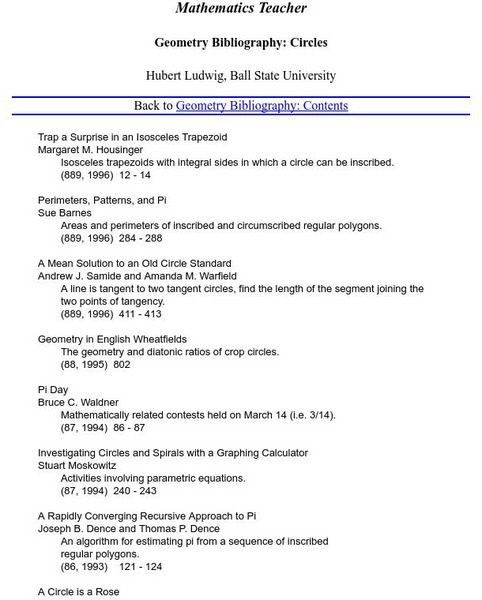 Mathematics Teacher

Geometry Bibliography: Circles

Hubert Ludwig, Ball State University

Back to Geometry Bibliography: Contents

Trap a Surprise in an Isosceles Trapezoid
Margaret M. Housinger
Isosceles trapezoids with integral sides in which a circle can be inscribed.
(889, 1996) 12 - 14

Perimeters, Patterns, and Pi
Sue Barnes
Areas and perimeters of inscribed and circumscribed regular polygons.
(889, 1996) 284 - 288

A Mean Solution to an Old Circle Standard
Andrew J. Samide and Amanda M. Warfield
A line is tangent to two tangent circles, find the length of the segment joining the two points of tangency.
(889, 1996) 411 - 413

Geometry in English Wheatfields
The geometry and diatonic ratios of crop circles.
(88, 1995) 802

Pi Day
Bruce C. Waldner
Mathematically related contests held on March 14 (i.e. 3/14).
(87, 1994) 86 - 87

Investigating Circles and Spirals with a Graphing Calculator
Stuart Moskowitz
Activities involving parametric equations.
(87, 1994) 240 - 243

A Rapidly Converging Recursive Approach to Pi
Joseph B. Dence and Thomas P. Dence
An algorithm for estimating pi from a sequence of inscribed regular polygons.
(86, 1993) 121 - 124

A Circle is a Rose